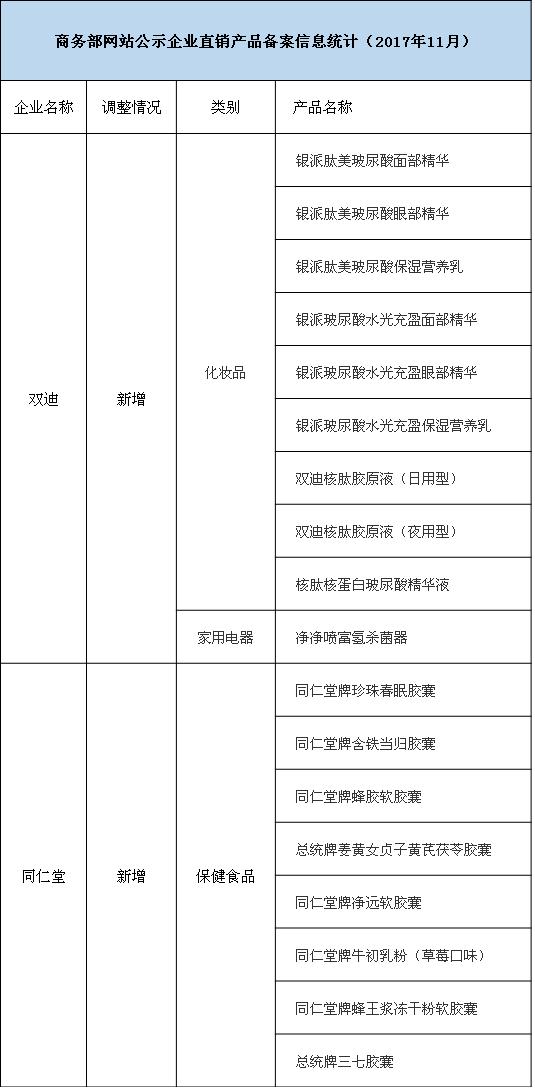 商务部网站公示企业直销产品备案信息统计（2017年11月）

| 企业名称 | 调整情况 | 类别 | 产品名称 |
|---|---|---|---|
| 双迪 | 新增 | 化妆品 | 银派肽美玻尿酸面部精华 |
| | | | 银派肽美玻尿酸眼部精华 |
| | | | 银派肽美玻尿酸保湿营养乳 |
| | | | 银派玻尿酸水光充盈面部精华 |
| | | | 银派玻尿酸水光充盈眼部精华 |
| | | | 银派玻尿酸水光充盈保湿营养乳 |
| | | | 双迪核肽胶原液（日用型） |
| | | | 双迪核肽胶原液（夜用型） |
| | | | 核肽核蛋白玻尿酸精华液 |
| | | 家用电器 | 净净喷富氢杀菌器 |
| 同仁堂 | 新增 | 保健食品 | 同仁堂牌珍珠春眠胶囊 |
| | | | 同仁堂牌含铁当归胶囊 |
| | | | 同仁堂牌蜂胶软胶囊 |
| | | | 总统牌姜黄女贞子黄芪茯苓胶囊 |
| | | | 同仁堂牌净远软胶囊 |
| | | | 同仁堂牌牛初乳粉（草莓口味） |
| | | | 同仁堂牌蜂王浆冻干粉软胶囊 |
| | | | 总统牌三七胶囊 |